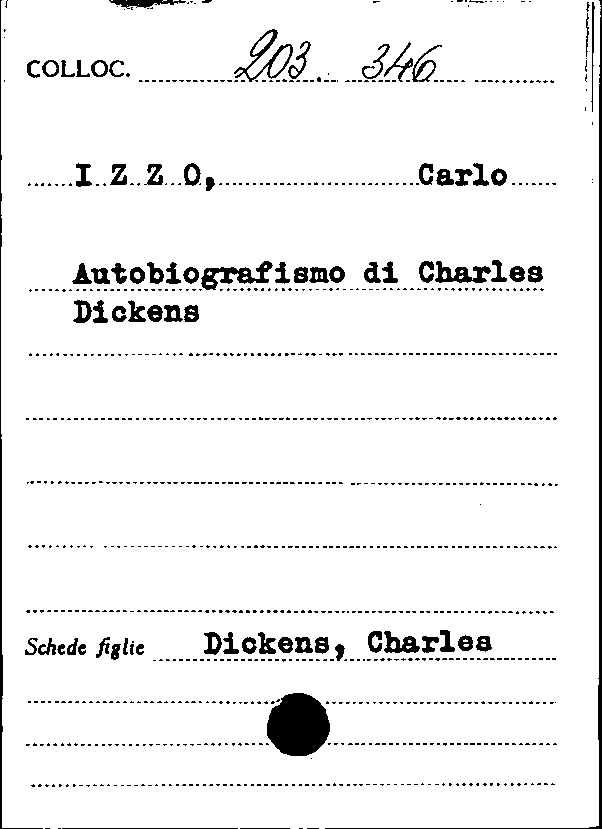 COLLOC. 203. 346

I Z Z O, Carlo

Autobiografismo di Charles Dickens

Schede figlie Dickens, Charles